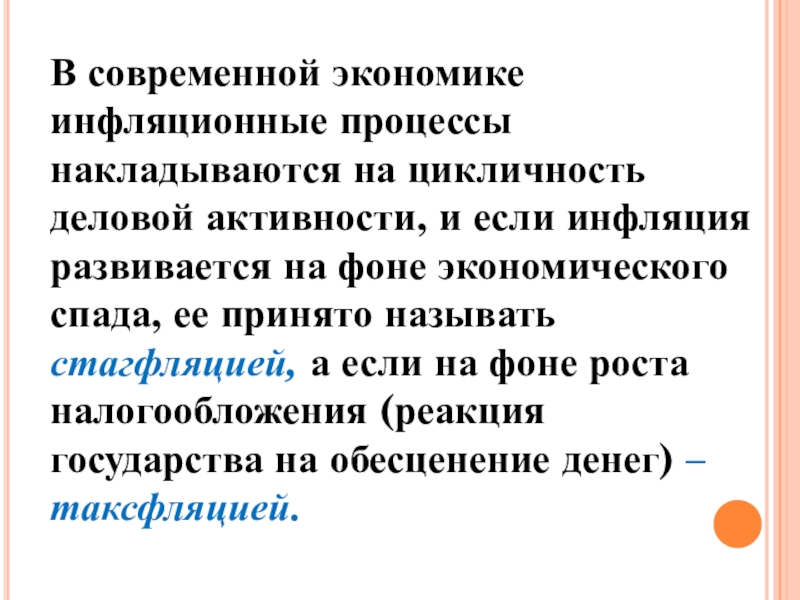 В современной экономике инфляционные процессы накладываются на цикличность деловой активности, и если инфляция развивается на фоне экономического спада, ее принято называть стагфляцией, а если на фоне роста налогообложения (реакция государства на обесценение денег) – таксфляцией.